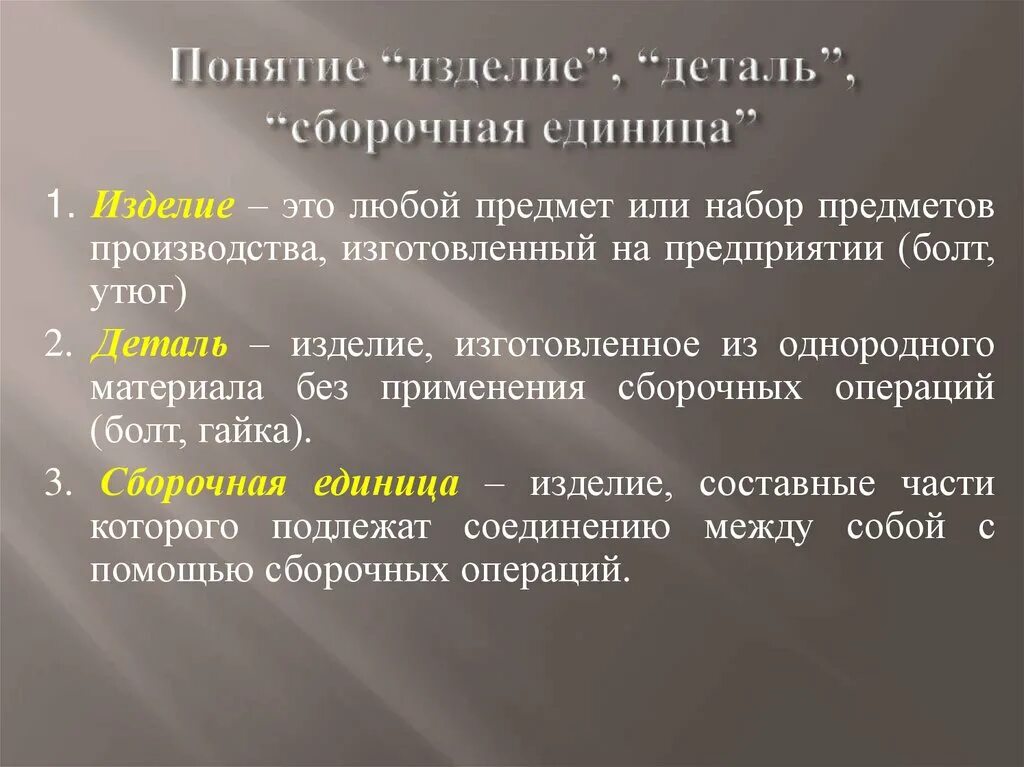 Понятие “изделие”, “деталь”, “сборочная единица”

1. Изделие – это любой предмет или набор предметов производства, изготовленный на предприятии (болт, утюг)

2. Деталь – изделие, изготовленное из однородного материала без применения сборочных операций (болт, гайка).

3. Сборочная единица – изделие, составные части которого подлежат соединению между собой с помощью сборочных операций.